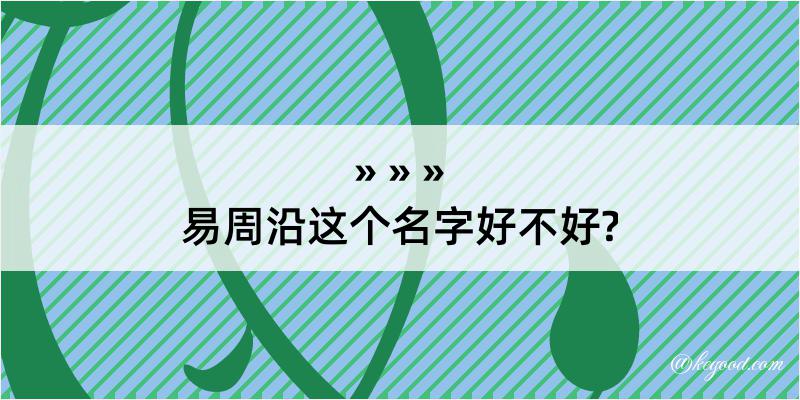 » » »
易周沿这个名字好不好?

@kegood.com